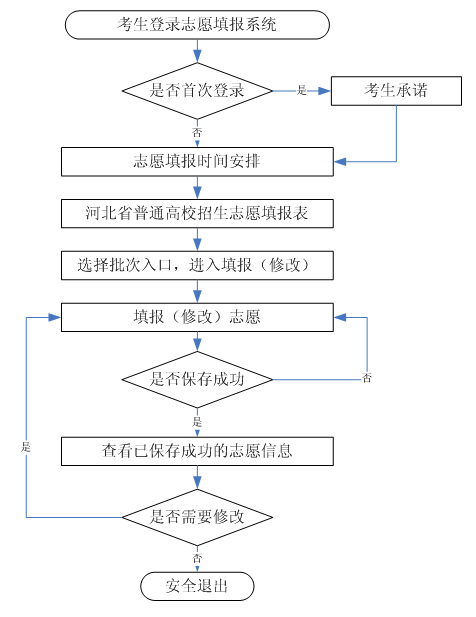 考生登录志愿填报系统

是否首次登录

是

考生承诺

否

志愿填报时间安排

河北省普通高校招生志愿填报表

选择批次入口，进入填报（修改）

填报（修改）志愿

是否保存成功

否

是

查看已保存成功的志愿信息

是

是否需要修改

否

安全退出